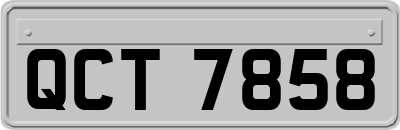 QCT 7858